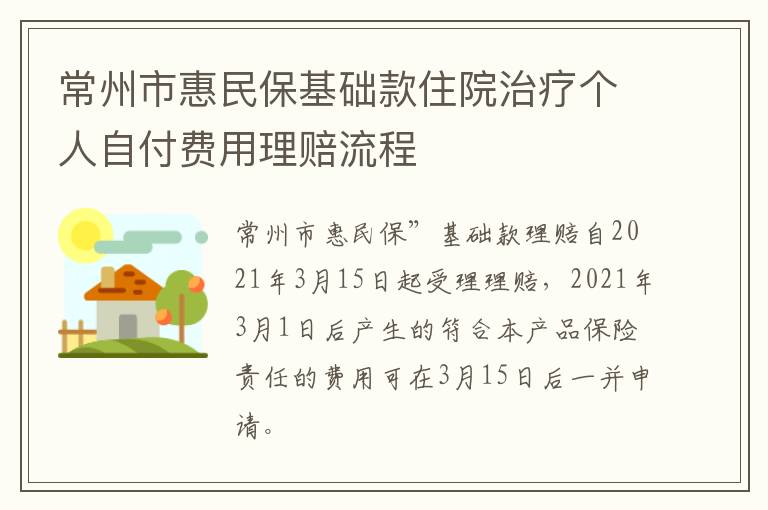 常州市惠民保基础款住院治疗个人自付费用理赔流程

常州市惠民保”基础款理赔自2021年3月15日起受理理赔，2021年3月1日后产生的符合本产品保险责任的费用可在3月15日后一并申请。